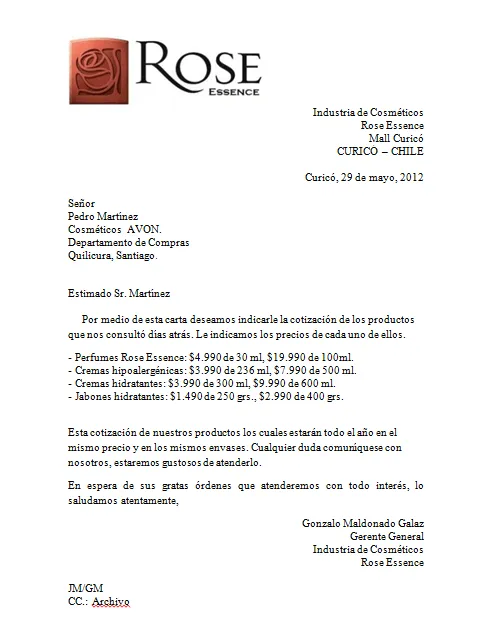 ROSE
ESSENCE

Industria de Cosméticos
Rose Essence
Mall Curicó
CURICO – CHILE

Curicó, 29 de mayo, 2012

Señor
Pedro Martínez
Cosméticos AVON.
Departamento de Compras
Quilicura, Santiago.

Estimado Sr. Martínez

Por medio de esta carta deseamos indicarle la cotización de los productos que nos consultó días atrás. Le indicamos los precios de cada uno de ellos.

- Perfumes Rose Essence: \$4.990 de 30 ml, \$19.990 de 100ml.
- Cremas hipoalergénicas: \$3.990 de 236 ml, \$7.990 de 500 ml.
- Cremas hidratantes: \$3.990 de 300 ml, \$9.990 de 600 ml.
- Jabones hidratantes: \$1.490 de 250 grs., \$2.990 de 400 grs.

Esta cotización de nuestros productos los cuales estarán todo el año en el mismo precio y en los mismos envases. Cualquier duda comuníquese con nosotros, estaremos gustosos de atenderlo.

En espera de sus gratas órdenes que atenderemos con todo interés, lo saludamos atentamente,

Gonzalo Maldonado Galaz
Gerente General
Industria de Cosméticos
Rose Essence

JM/GM
CC.: Archivo